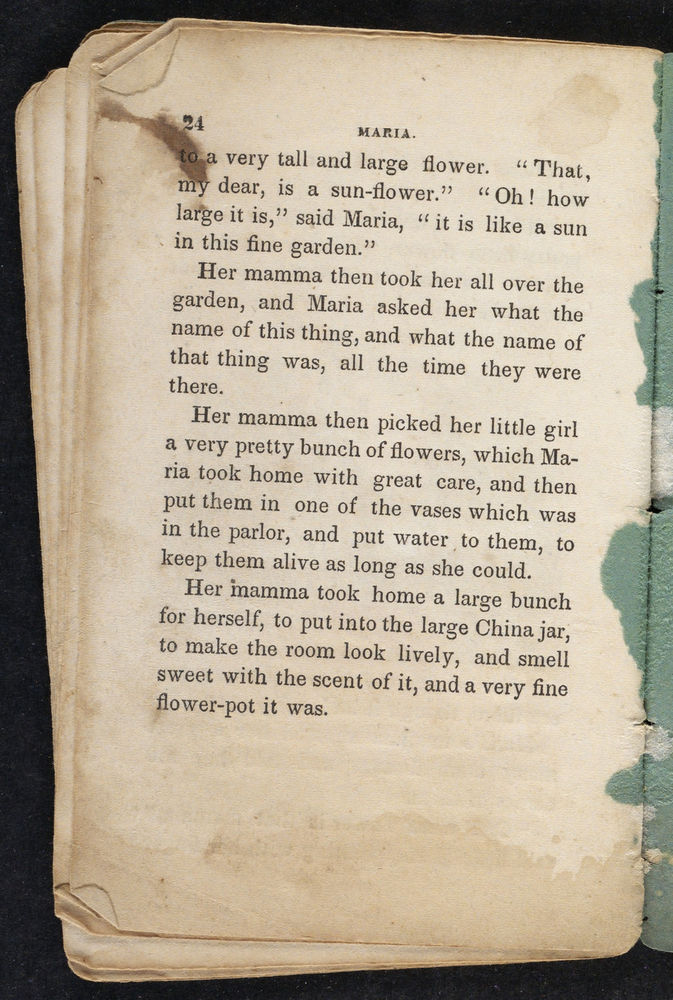 24 MARIA.

to a very tall and large flower. "That, my dear, is a sun-flower." "Oh! how large it is," said Maria, "it is like a sun in this fine garden."

Her mamma then took her all over the garden, and Maria asked her what the name of this thing, and what the name of that thing was, all the time they were there.

Her mamma then picked her little girl a very pretty bunch of flowers, which Maria took home with great care, and then put them in one of the vases which was in the parlor, and put water to them, to keep them alive as long as she could.

Her mamma took home a large bunch for herself, to put into the large China jar, to make the room look lively, and smell sweet with the scent of it, and a very fine flower-pot it was.